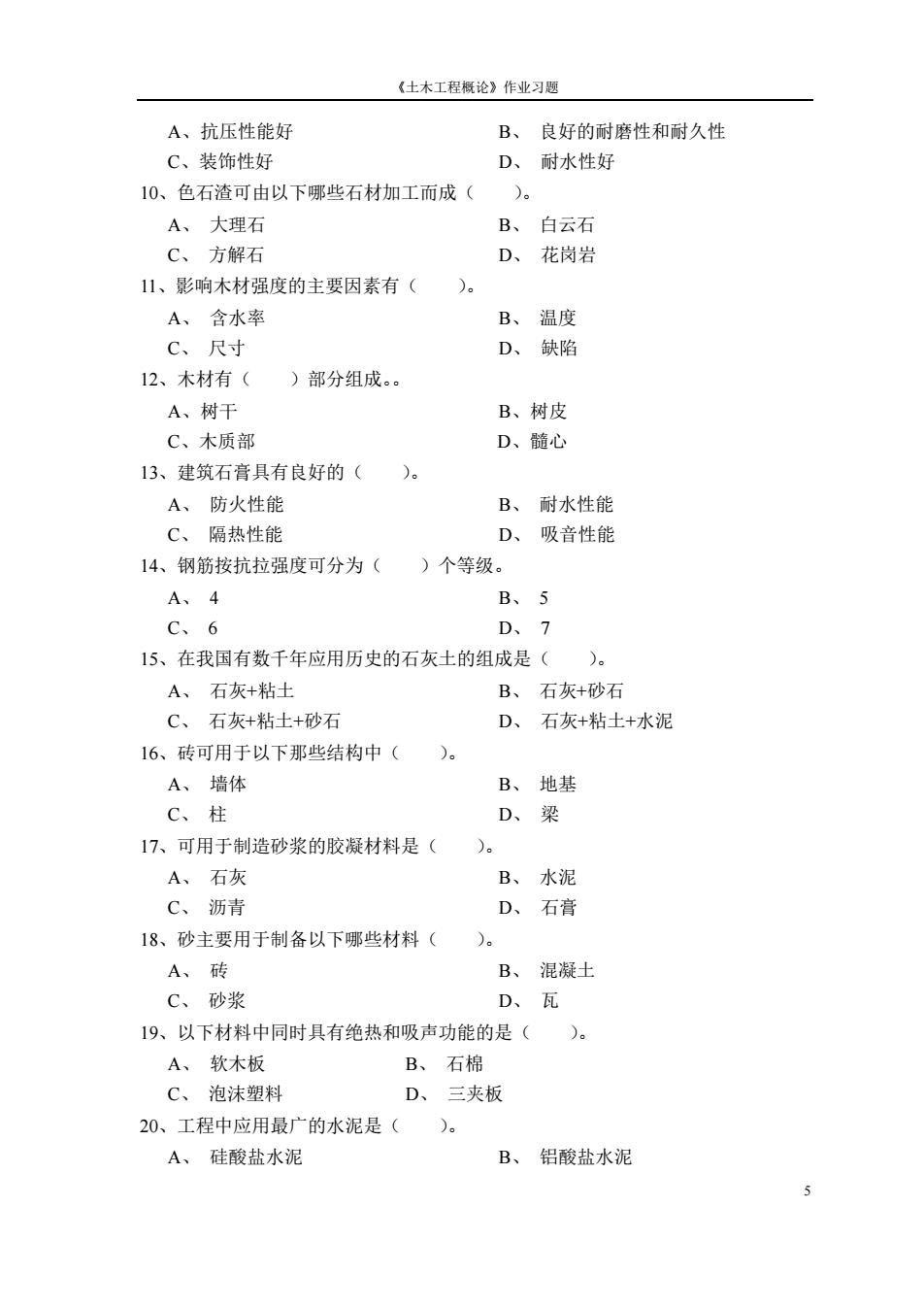 《土木工程概论》作业习题

A、抗压性能好　　B、 良好的耐磨性和耐久性
C、装饰性好　　D、 耐水性好

10、色石渣可由以下哪些石材加工而成（　　）。
A、 大理石　　B、 白云石
C、 方解石　　D、 花岗岩

11、影响木材强度的主要因素有（　　）。
A、 含水率　　B、 温度
C、 尺寸　　D、 缺陷

12、木材有（　　）部分组成。。
A、树干　　B、树皮
C、木质部　　D、髓心

13、建筑石膏具有良好的（　　）。
A、 防火性能　　B、 耐水性能
C、 隔热性能　　D、 吸音性能

14、钢筋按抗拉强度可分为（　　）个等级。
A、 4　　B、 5
C、 6　　D、 7

15、在我国有数千年应用历史的石灰土的组成是（　　）。
A、 石灰+粘土　　B、 石灰+砂石
C、 石灰+粘土+砂石　　D、 石灰+粘土+水泥

16、砖可用于以下那些结构中（　　）。
A、 墙体　　B、 地基
C、 柱　　D、 梁

17、可用于制造砂浆的胶凝材料是（　　）。
A、 石灰　　B、 水泥
C、 沥青　　D、 石膏

18、砂主要用于制备以下哪些材料（　　）。
A、 砖　　B、 混凝土
C、 砂浆　　D、 瓦

19、以下材料中同时具有绝热和吸声功能的是（　　）。
A、 软木板　　B、 石棉
C、 泡沫塑料　　D、 三夹板

20、工程中应用最广的水泥是（　　）。
A、 硅酸盐水泥　　B、 铝酸盐水泥

5